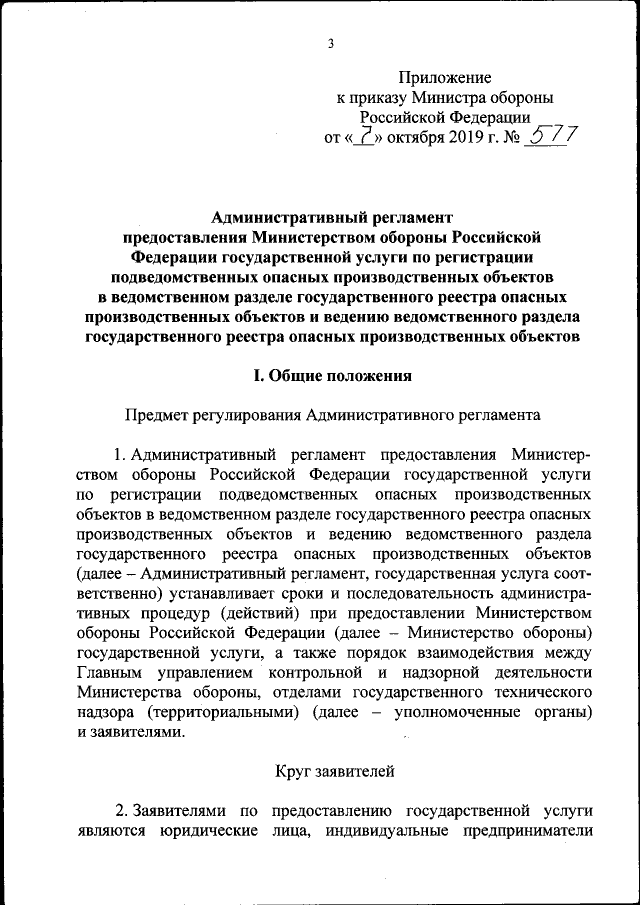 3

Приложение
к приказу Министра обороны
Российской Федерации
от «7» октября 2019 г. № 577

Административный регламент
предоставления Министерством обороны Российской Федерации государственной услуги по регистрации подведомственных опасных производственных объектов в ведомственном разделе государственного реестра опасных производственных объектов и ведению ведомственного раздела государственного реестра опасных производственных объектов

I. Общие положения

Предмет регулирования Административного регламента

1. Административный регламент предоставления Министерством обороны Российской Федерации государственной услуги по регистрации подведомственных опасных производственных объектов в ведомственном разделе государственного реестра опасных производственных объектов и ведению ведомственного раздела государственного реестра опасных производственных объектов (далее – Административный регламент, государственная услуга соответственно) устанавливает сроки и последовательность административных процедур (действий) при предоставлении Министерством обороны Российской Федерации (далее – Министерство обороны) государственной услуги, а также порядок взаимодействия между Главным управлением контрольной и надзорной деятельности Министерства обороны, отделами государственного технического надзора (территориальными) (далее – уполномоченные органы) и заявителями.

Круг заявителей

2. Заявителями по предоставлению государственной услуги являются юридические лица, индивидуальные предприниматели